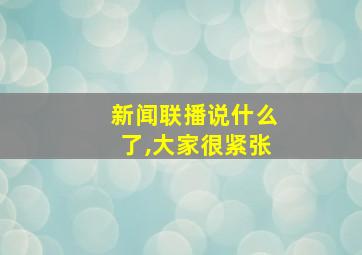 新闻联播说什么了,大家很紧张